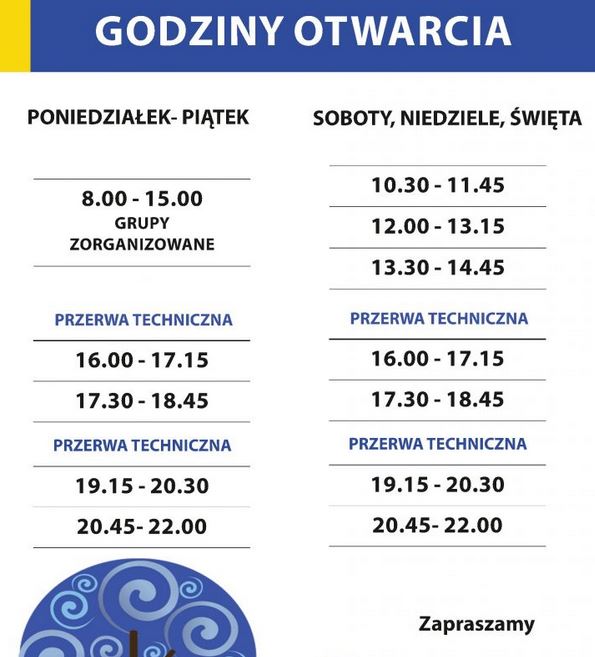 GODZINY OTWARCIA

PONIEDZIAŁEK- PIĄTEK

8.00 - 15.00
GRUPY ZORGANIZOWANE

PRZERWA TECHNICZNA

16.00 - 17.15

17.30 - 18.45

PRZERWA TECHNICZNA

19.15 - 20.30

20.45- 22.00

SOBOTY, NIEDZIELE, ŚWIĘTA

10.30 - 11.45

12.00 - 13.15

13.30 - 14.45

PRZERWA TECHNICZNA

16.00 - 17.15

17.30 - 18.45

PRZERWA TECHNICZNA

19.15 - 20.30

20.45- 22.00

Zapraszamy